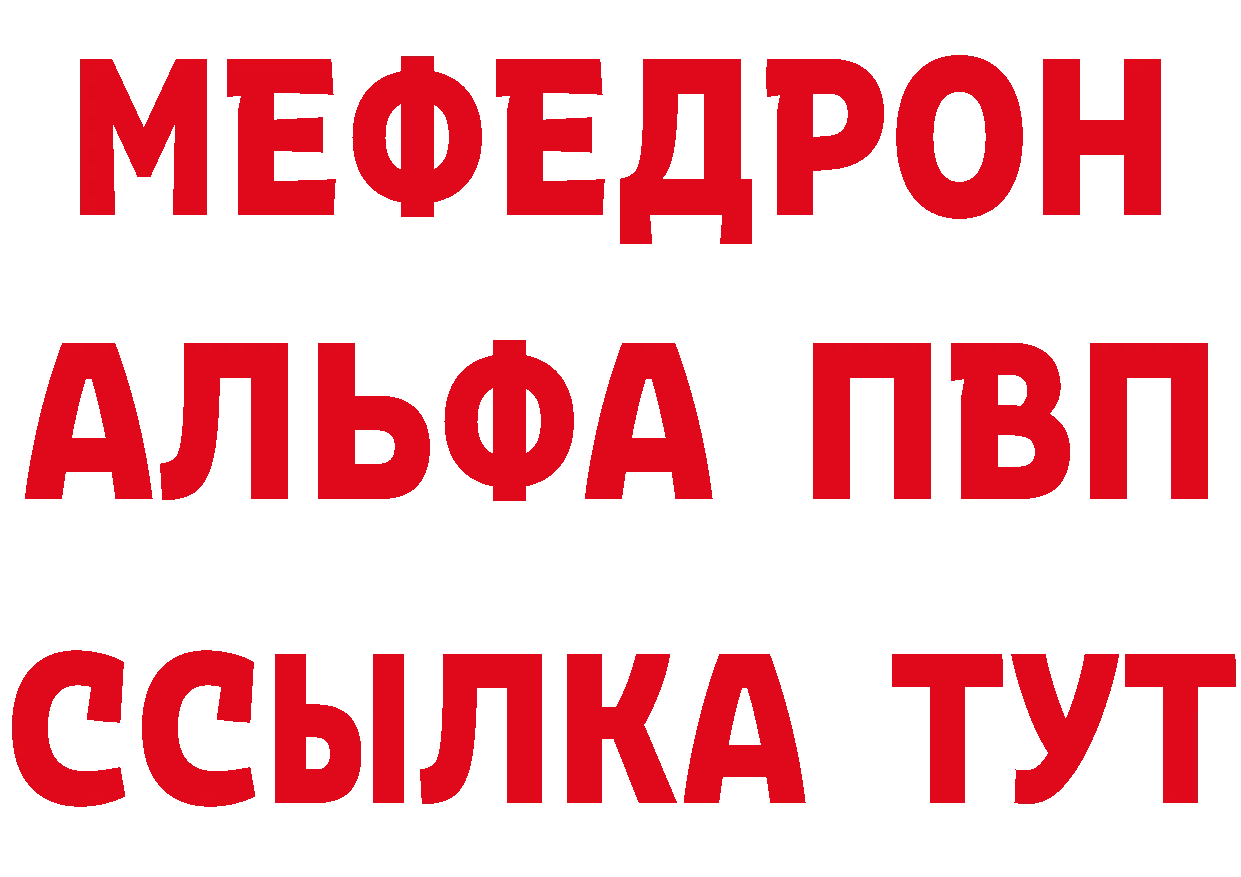 МЕФЕДРОН
АЛЬФА ПВП
ССЫЛКА ТУТ